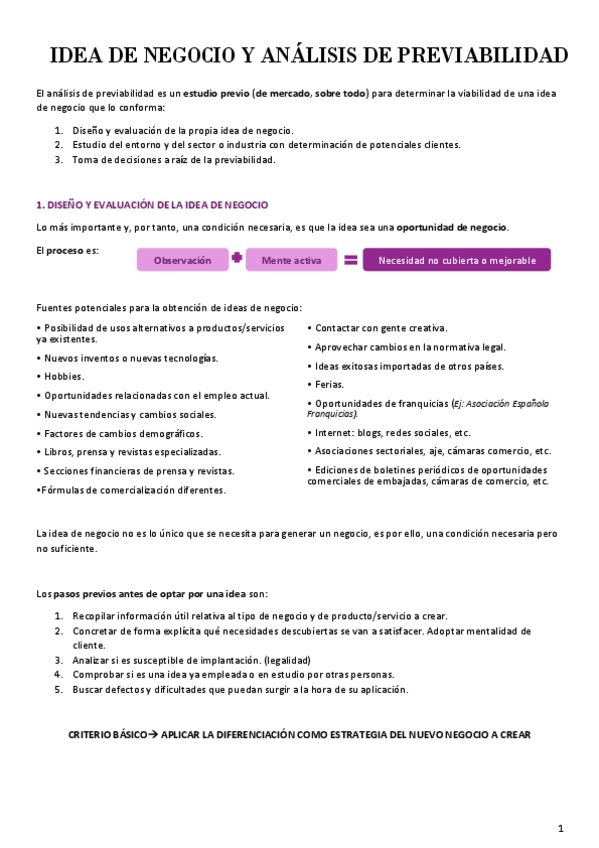 IDEA DE NEGOCIO Y ANÁLISIS DE PREVIABILIDAD

El análisis de previabilidad es un estudio previo (de mercado, sobre todo) para determinar la viabilidad de una idea de negocio que lo conforma:

1. Diseño y evaluación de la propia idea de negocio.
2. Estudio del entorno y del sector o industria con determinación de potenciales clientes.
3. Toma de decisiones a raíz de la previabilidad.

1. DISEÑO Y EVALUACIÓN DE LA IDEA DE NEGOCIO

Lo más importante y, por tanto, una condición necesaria, es que la idea sea una oportunidad de negocio.

El proceso es:

Observación + Mente activa = Necesidad no cubierta o mejorable

Fuentes potenciales para la obtención de ideas de negocio:

• Posibilidad de usos alternativos a productos/servicios ya existentes.
• Nuevos inventos o nuevas tecnologías.
• Hobbies.
• Oportunidades relacionadas con el empleo actual.
• Nuevas tendencias y cambios sociales.
• Factores de cambios demográficos.
• Libros, prensa y revistas especializadas.
• Secciones financieras de prensa y revistas.
•Fórmulas de comercialización diferentes.

• Contactar con gente creativa.
• Aprovechar cambios en la normativa legal.
• Ideas exitosas importadas de otros países.
• Ferias.
• Oportunidades de franquicias (Ej: Asociación Española Franquicias).
• Internet: blogs, redes sociales, etc.
• Asociaciones sectoriales, aje, cámaras comercio, etc.
• Ediciones de boletines periódicos de oportunidades comerciales de embajadas, cámaras de comercio, etc.

La idea de negocio no es lo único que se necesita para generar un negocio, es por ello, una condición necesaria pero no suficiente.

Los pasos previos antes de optar por una idea son:

1. Recopilar información útil relativa al tipo de negocio y de producto/servicio a crear.
2. Concretar de forma explícita qué necesidades descubiertas se van a satisfacer. Adoptar mentalidad de cliente.
3. Analizar si es susceptible de implantación. (legalidad)
4. Comprobar si es una idea ya empleada o en estudio por otras personas.
5. Buscar defectos y dificultades que puedan surgir a la hora de su aplicación.

CRITERIO BÁSICO→ APLICAR LA DIFERENCIACIÓN COMO ESTRATEGIA DEL NUEVO NEGOCIO A CREAR

1